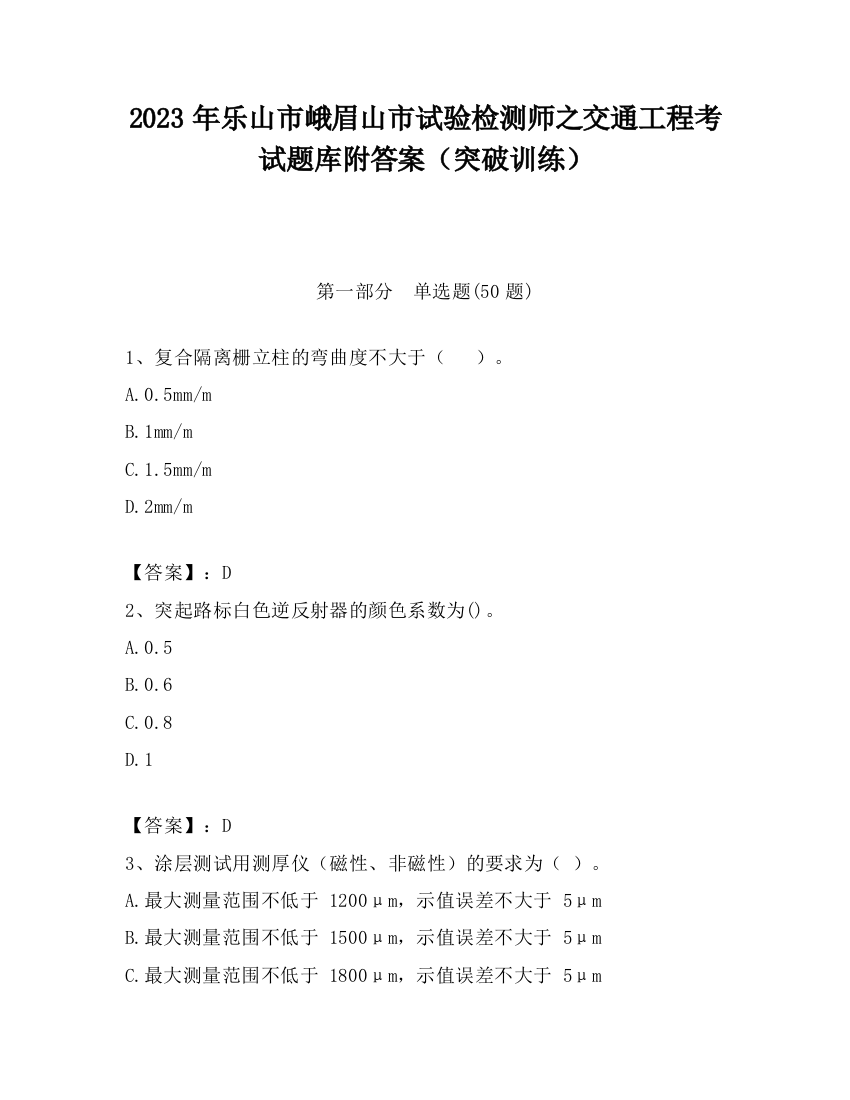 2023 年乐山市峨眉山市试验检测师之交通工程考试题库附答案（突破训练）

第一部分　单选题(50 题)

1、复合隔离栅立柱的弯曲度不大于（　　）。

A.0.5mm/m

B.1mm/m

C.1.5mm/m

D.2mm/m

【答案】：D

2、突起路标白色逆反射器的颜色系数为()。

A.0.5

B.0.6

C.0.8

D.1

【答案】：D

3、涂层测试用测厚仪（磁性、非磁性）的要求为（ ）。

A.最大测量范围不低于 1200μm，示值误差不大于 5μm

B.最大测量范围不低于 1500μm，示值误差不大于 5μm

C.最大测量范围不低于 1800μm，示值误差不大于 5μm